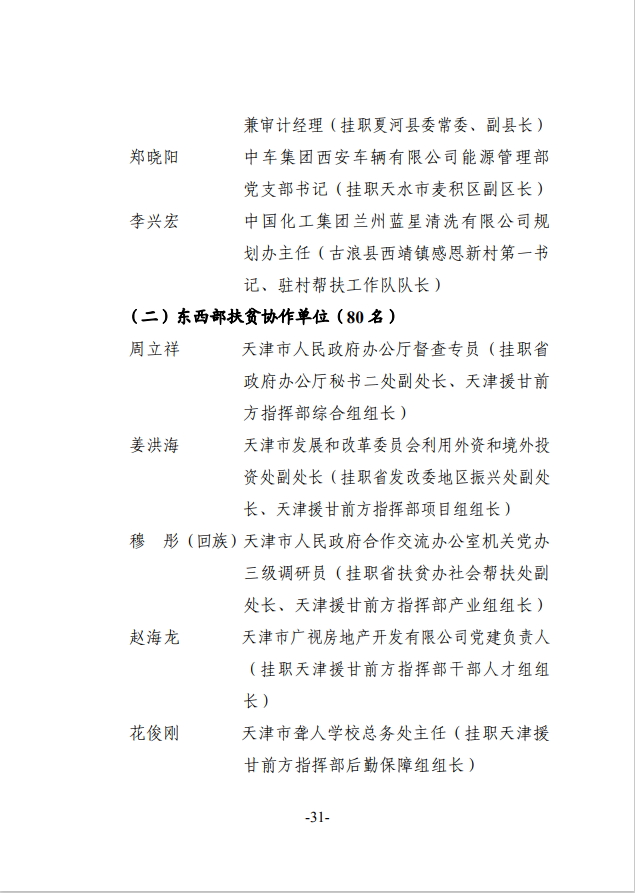 兼审计经理（挂职夏河县委常委、副县长）

郑晓阳　　中车集团西安车辆有限公司能源管理部党支部书记（挂职天水市麦积区副区长）

李兴宏　　中国化工集团兰州蓝星清洗有限公司规划办主任（古浪县西靖镇感恩新村第一书记、驻村帮扶工作队队长）

（二）东西部扶贫协作单位（80名）

周立祥　　天津市人民政府办公厅督查专员（挂职省政府办公厅秘书二处副处长、天津援甘前方指挥部综合组组长）

姜洪海　　天津市发展和改革委员会利用外资和境外投资处副处长（挂职省发改委地区振兴处副处长、天津援甘前方指挥部项目组组长）

穆　彤（回族）天津市人民政府合作交流办公室机关党办三级调研员（挂职省扶贫办社会帮扶处副处长、天津援甘前方指挥部产业组组长）

赵海龙　　天津市广视房地产开发有限公司党建负责人（挂职天津援甘前方指挥部干部人才组组长）

花俊刚　　天津市聋人学校总务处主任（挂职天津援甘前方指挥部后勤保障组组长）

-31-